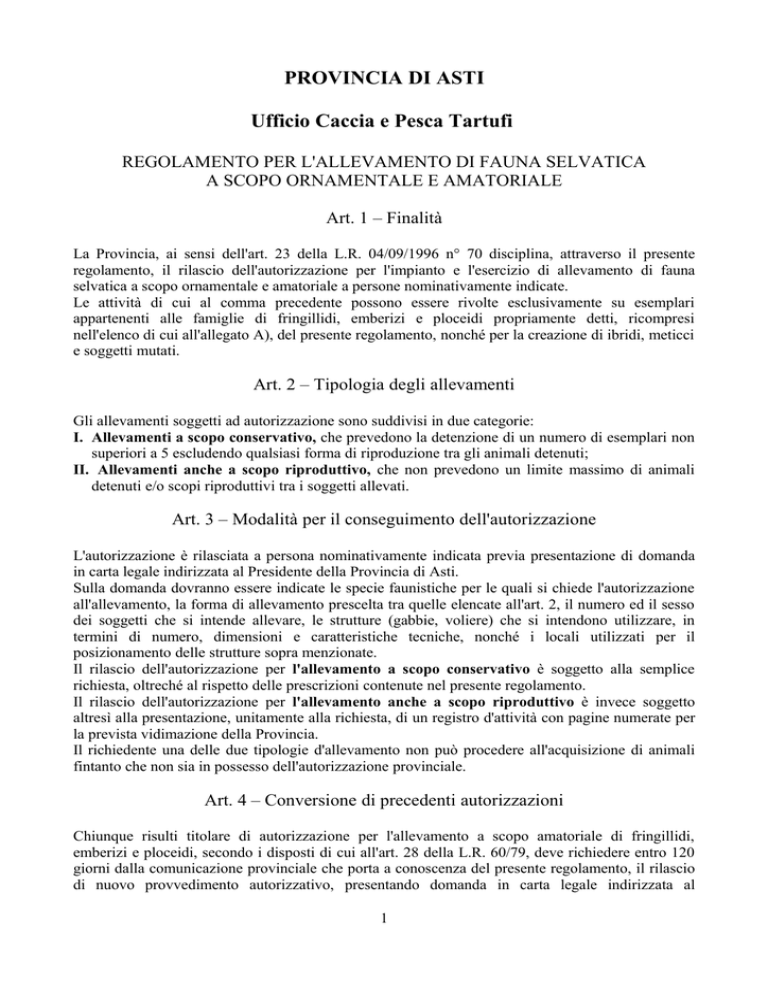 PROVINCIA DI ASTI

Ufficio Caccia e Pesca Tartufi

REGOLAMENTO PER L'ALLEVAMENTO DI FAUNA SELVATICA A SCOPO ORNAMENTALE E AMATORIALE

Art. 1 – Finalità

La Provincia, ai sensi dell'art. 23 della L.R. 04/09/1996 n° 70 disciplina, attraverso il presente regolamento, il rilascio dell'autorizzazione per l'impianto e l'esercizio di allevamento di fauna selvatica a scopo ornamentale e amatoriale a persone nominativamente indicate.
Le attività di cui al comma precedente possono essere rivolte esclusivamente su esemplari appartenenti alle famiglie di fringillidi, emberizi e ploceidi propriamente detti, ricompresi nell'elenco di cui all'allegato A), del presente regolamento, nonché per la creazione di ibridi, meticci e soggetti mutati.

Art. 2 – Tipologia degli allevamenti

Gli allevamenti soggetti ad autorizzazione sono suddivisi in due categorie:
I. Allevamenti a scopo conservativo, che prevedono la detenzione di un numero di esemplari non superiori a 5 escludendo qualsiasi forma di riproduzione tra gli animali detenuti;
II. Allevamenti anche a scopo riproduttivo, che non prevedono un limite massimo di animali detenuti e/o scopi riproduttivi tra i soggetti allevati.

Art. 3 – Modalità per il conseguimento dell'autorizzazione

L'autorizzazione è rilasciata a persona nominativamente indicata previa presentazione di domanda in carta legale indirizzata al Presidente della Provincia di Asti.
Sulla domanda dovranno essere indicate le specie faunistiche per le quali si chiede l'autorizzazione all'allevamento, la forma di allevamento prescelta tra quelle elencate all'art. 2, il numero ed il sesso dei soggetti che si intende allevare, le strutture (gabbie, voliere) che si intendono utilizzare, in termini di numero, dimensioni e caratteristiche tecniche, nonché i locali utilizzati per il posizionamento delle strutture sopra menzionate.
Il rilascio dell'autorizzazione per l'allevamento a scopo conservativo è soggetto alla semplice richiesta, oltreché al rispetto delle prescrizioni contenute nel presente regolamento.
Il rilascio dell'autorizzazione per l'allevamento anche a scopo riproduttivo è invece soggetto altresì alla presentazione, unitamente alla richiesta, di un registro d'attività con pagine numerate per la prevista vidimazione della Provincia.
Il richiedente una delle due tipologie d'allevamento non può procedere all'acquisizione di animali fintanto che non sia in possesso dell'autorizzazione provinciale.

Art. 4 – Conversione di precedenti autorizzazioni

Chiunque risulti titolare di autorizzazione per l'allevamento a scopo amatoriale di fringillidi, emberizi e ploceidi, secondo i disposti di cui all'art. 28 della L.R. 60/79, deve richiedere entro 120 giorni dalla comunicazione provinciale che porta a conoscenza del presente regolamento, il rilascio di nuovo provvedimento autorizzativo, presentando domanda in carta legale indirizzata al

1